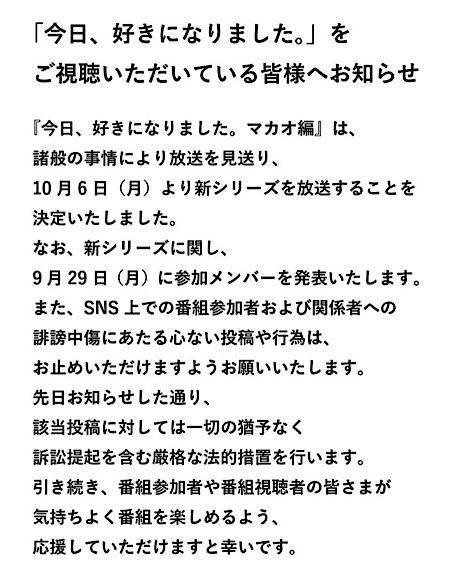 「今日、好きになりました。」を
ご視聴いただいている皆様へお知らせ

『今日、好きになりました。マカオ編』は、
諸般の事情により放送を見送り、
10月6日（月）より新シリーズを放送することを
決定いたしました。
なお、新シリーズに関し、
9月29日（月）に参加メンバーを発表いたします。
また、SNS上での番組参加者および関係者への
誹謗中傷にあたる心ない投稿や行為は、
お止めいただけますようお願いいたします。
先日お知らせした通り、
該当投稿に対しては一切の猶予なく
訴訟提起を含む厳格な法的措置を行います。
引き続き、番組参加者や番組視聴者の皆さまが
気持ちよく番組を楽しめるよう、
応援していただけますと幸いです。